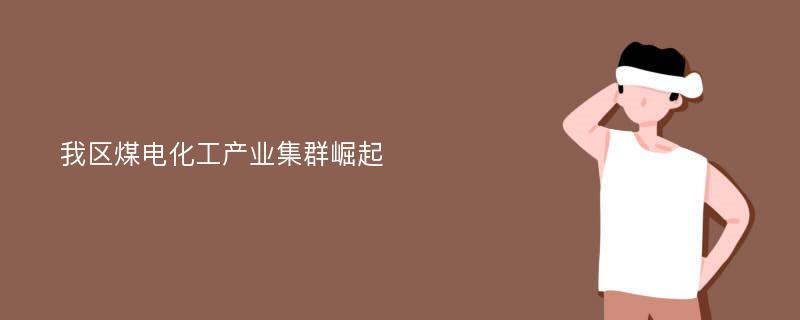 我区煤电化工产业集群崛起